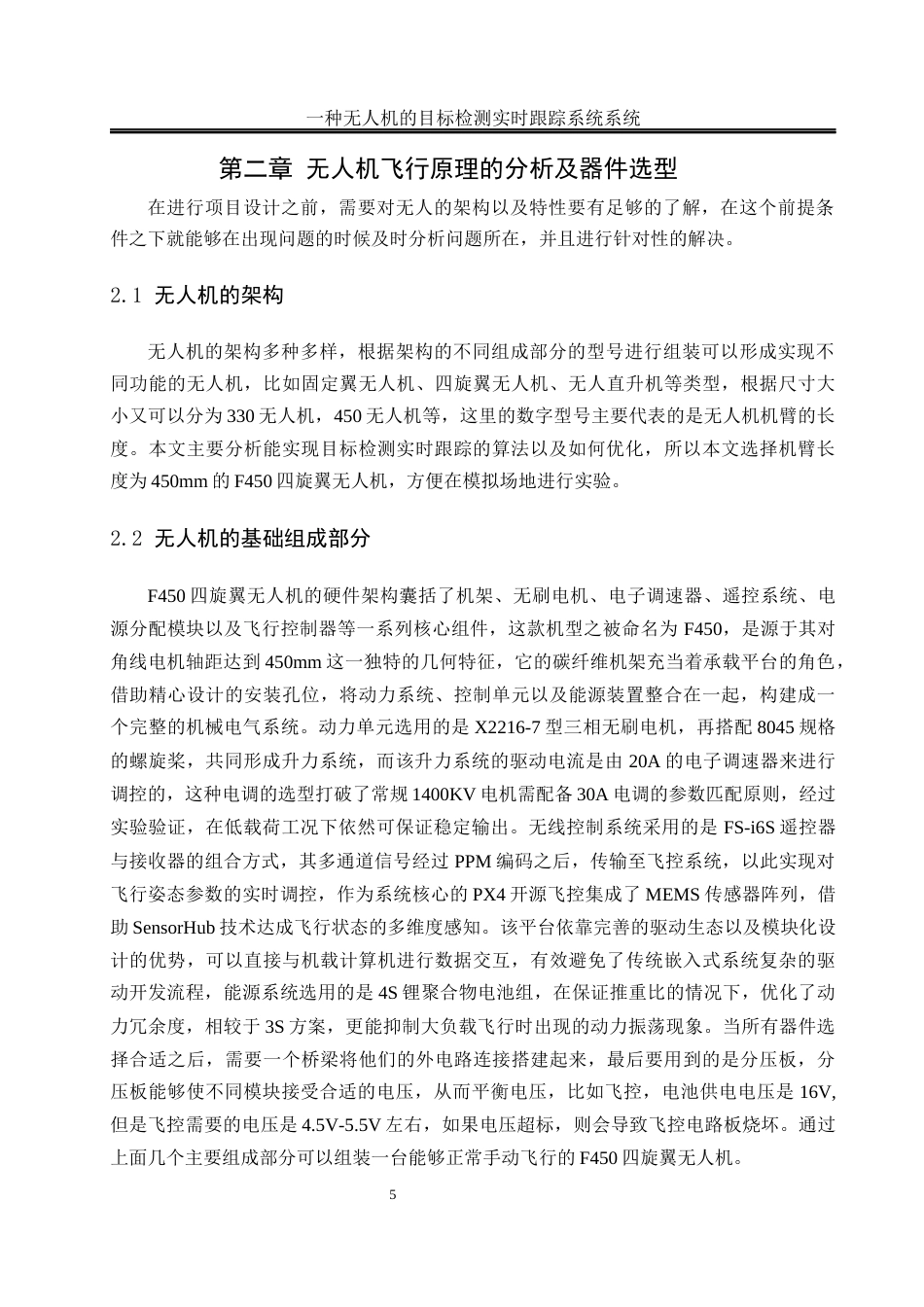 一种无人机的目标检测实时跟踪系统系统

第二章 无人机飞行原理的分析及器件选型

在进行项目设计之前，需要对无人的架构以及特性要有足够的了解，在这个前提条件之下就能够在出现问题的时候及时分析问题所在，并且进行针对性的解决。

2.1 无人机的架构

无人机的架构多种多样，根据架构的不同组成部分的型号进行组装可以形成实现不同功能的无人机，比如固定翼无人机、四旋翼无人机、无人直升机等类型，根据尺寸大小又可以分为330无人机，450无人机等，这里的数字型号主要代表的是无人机机臂的长度。本文主要分析能实现目标检测实时跟踪的算法以及如何优化，所以本文选择机臂长度为450mm的F450四旋翼无人机，方便在模拟场地进行实验。

2.2 无人机的基础组成部分

F450四旋翼无人机的硬件架构囊括了机架、无刷电机、电子调速器、遥控系统、电源分配模块以及飞行控制器等一系列核心组件，这款机型之被命名为F450，是源于其对角线电机轴距达到450mm这一独特的几何特征，它的碳纤维机架充当着承载平台的角色，借助精心设计的安装孔位，将动力系统、控制单元以及能源装置整合在一起，构建成一个完整的机械电气系统。动力单元选用的是X2216-7型三相无刷电机，再搭配8045规格的螺旋桨，共同形成升力系统，而该升力系统的驱动电流是由20A的电子调速器来进行调控的，这种电调的选型打破了常规1400KV电机需配备30A电调的参数匹配原则，经过实验验证，在低载荷工况下依然可保证稳定输出。无线控制系统采用的是FS-i6S遥控器与接收器的组合方式，其多通道信号经过PPM编码之后，传输至飞控系统，以此实现对飞行姿态参数的实时调控，作为系统核心的PX4开源飞控集成了MEMS传感器阵列，借助SensorHub技术达成飞行状态的多维度感知。该平台依靠完善的驱动生态以及模块化设计的优势，可以直接与机载计算机进行数据交互，有效避免了传统嵌入式系统复杂的驱动开发流程，能源系统选用的是4S锂聚合物电池组，在保证推重比的情况下，优化了动力冗余度，相较于3S方案，更能抑制大负载飞行时出现的动力振荡现象。当所有器件选择合适之后，需要一个桥梁将他们的外电路连接搭建起来，最后要用到的是分压板，分压板能够使不同模块接受合适的电压，从而平衡电压，比如飞控，电池供电电压是16V,但是飞控需要的电压是4.5V-5.5V左右，如果电压超标，则会导致飞控电路板烧坏。通过上面几个主要组成部分可以组装一台能够正常手动飞行的F450四旋翼无人机。

5